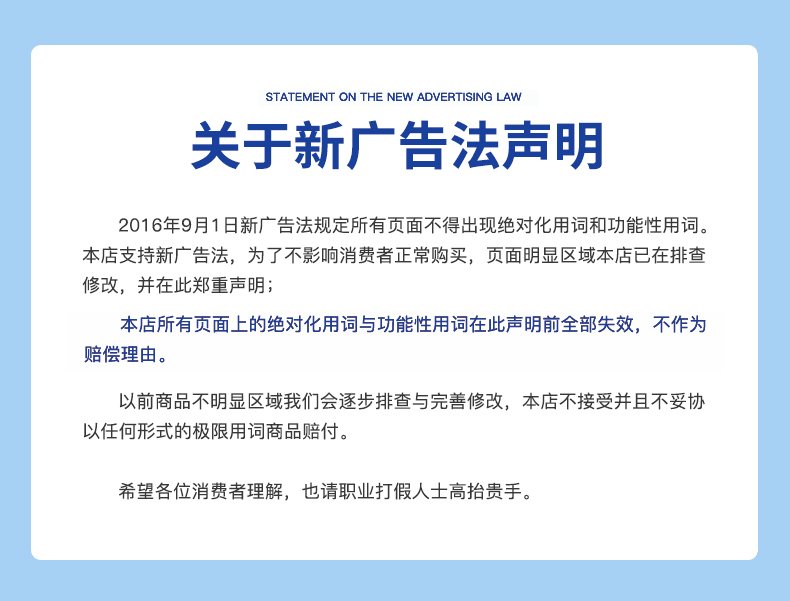 STATEMENT ON THE NEW ADVERTISING LAW

关于新广告法声明

2016年9月1日新广告法规定所有页面不得出现绝对化用词和功能性用词。本店支持新广告法，为了不影响消费者正常购买，页面明显区域本店已在排查修改，并在此郑重声明；

本店所有页面上的绝对化用词与功能性用词在此声明前全部失效，不作为赔偿理由。

以前商品不明显区域我们会逐步排查与完善修改，本店不接受并且不妥协以任何形式的极限用词商品赔付。

希望各位消费者理解，也请职业打假人士高抬贵手。